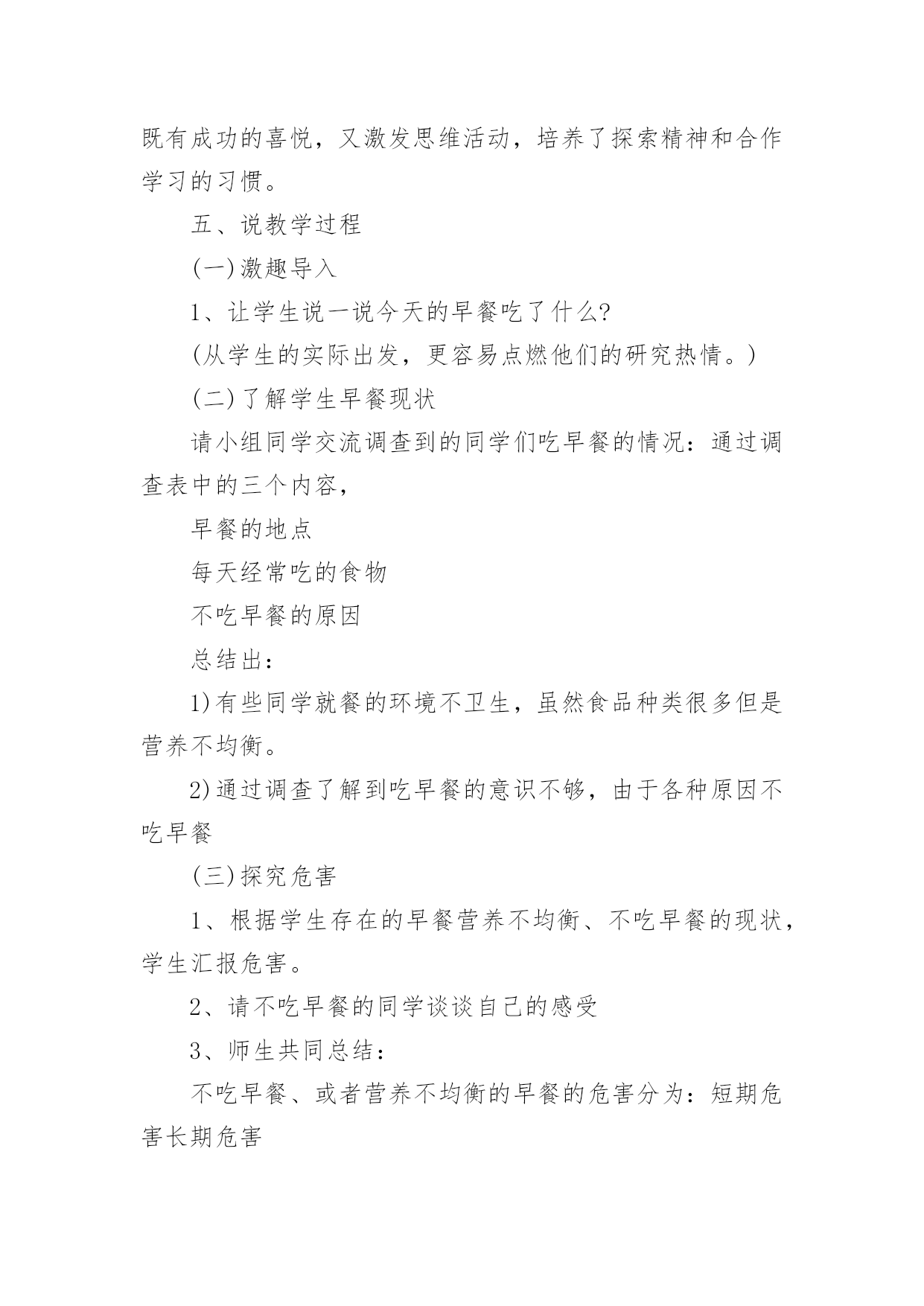 既有成功的喜悦，又激发思维活动，培养了探索精神和合作学习的习惯。

五、说教学过程

(一)激趣导入

1、让学生说一说今天的早餐吃了什么?

(从学生的实际出发，更容易点燃他们的研究热情。)

(二)了解学生早餐现状

请小组同学交流调查到的同学们吃早餐的情况：通过调查表中的三个内容，

早餐的地点

每天经常吃的食物

不吃早餐的原因

总结出：

1)有些同学就餐的环境不卫生，虽然食品种类很多但是营养不均衡。

2)通过调查了解到吃早餐的意识不够，由于各种原因不吃早餐

(三)探究危害

1、根据学生存在的早餐营养不均衡、不吃早餐的现状，学生汇报危害。

2、请不吃早餐的同学谈谈自己的感受

3、师生共同总结：

不吃早餐、或者营养不均衡的早餐的危害分为：短期危害长期危害